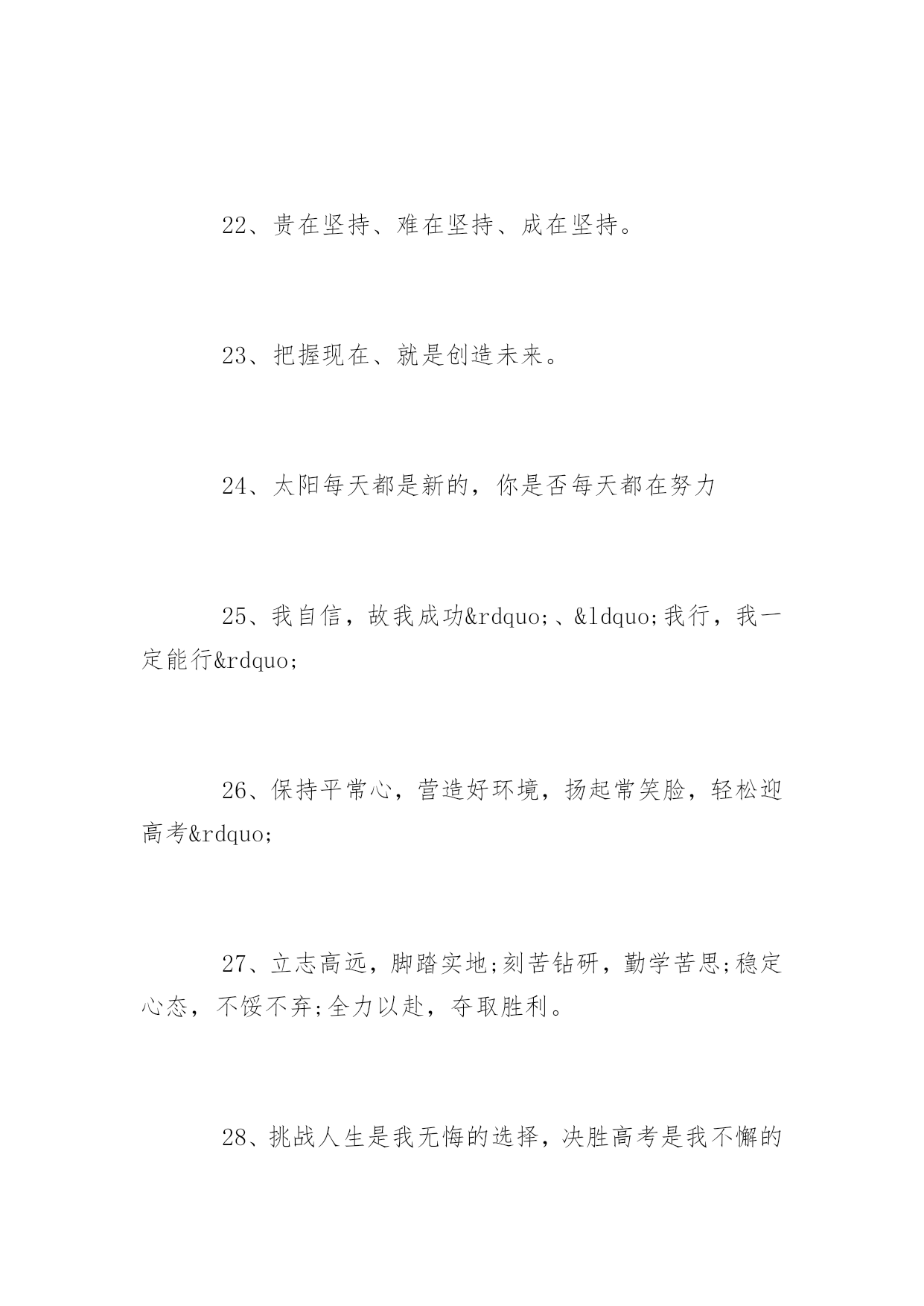 22、贵在坚持、难在坚持、成在坚持。

23、把握现在、就是创造未来。

24、太阳每天都是新的，你是否每天都在努力

25、我自信，故我成功&rdquo;、&ldquo;我行，我一定能行&rdquo;

26、保持平常心，营造好环境，扬起常笑脸，轻松迎高考&rdquo;

27、立志高远，脚踏实地;刻苦钻研，勤学苦思;稳定心态，不馁不弃;全力以赴，夺取胜利。

28、挑战人生是我无悔的选择，决胜高考是我不懈的